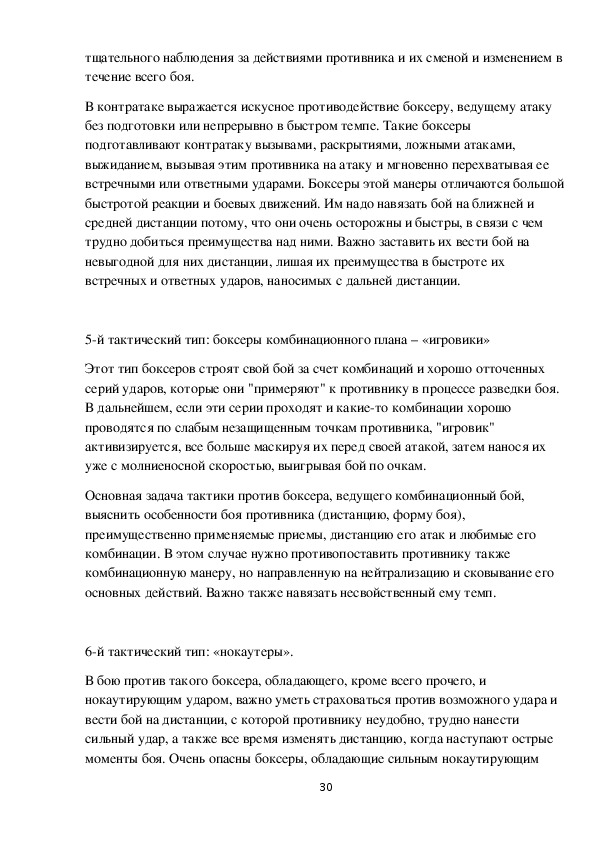 тщательного наблюдения за действиями противника и их сменой и изменением в течение всего боя.

В контратаке выражается искусное противодействие боксеру, ведущему атаку без подготовки или непрерывно в быстром темпе. Такие боксеры подготавливают контратаку вызывами, раскрытиями, ложными атаками, выжиданием, вызывая этим противника на атаку и мгновенно перехватывая ее встречными или ответными ударами. Боксеры этой манеры отличаются большой быстротой реакции и боевых движений. Им надо навязать бой на ближней и средней дистанции потому, что они очень осторожны и быстры, в связи с чем трудно добиться преимущества над ними. Важно заставить их вести бой на невыгодной для них дистанции, лишая их преимущества в быстроте их встречных и ответных ударов, наносимых с дальней дистанции.

5-й тактический тип: боксеры комбинационного плана – «игровики»

Этот тип боксеров строят свой бой за счет комбинаций и хорошо отточенных серий ударов, которые они "примеряют" к противнику в процессе разведки боя. В дальнейшем, если эти серии проходят и какие-то комбинации хорошо проводятся по слабым незащищенным точкам противника, "игровик" активизируется, все больше маскируя их перед своей атакой, затем нанося их уже с молниеносной скоростью, выигрывая бой по очкам.

Основная задача тактики против боксера, ведущего комбинационный бой, выяснить особенности боя противника (дистанцию, форму боя), преимущественно применяемые приемы, дистанцию его атак и любимые его комбинации. В этом случае нужно противопоставить противнику также комбинационную манеру, но направленную на нейтрализацию и сковывание его основных действий. Важно также навязать несвойственный ему темп.

6-й тактический тип: «нокаутеры».

В бою против такого боксера, обладающего, кроме всего прочего, и нокаутирующим ударом, важно уметь страховаться против возможного удара и вести бой на дистанции, с которой противнику неудобно, трудно нанести сильный удар, а также все время изменять дистанцию, когда наступают острые моменты боя. Очень опасны боксеры, обладающие сильным нокаутирующим

30